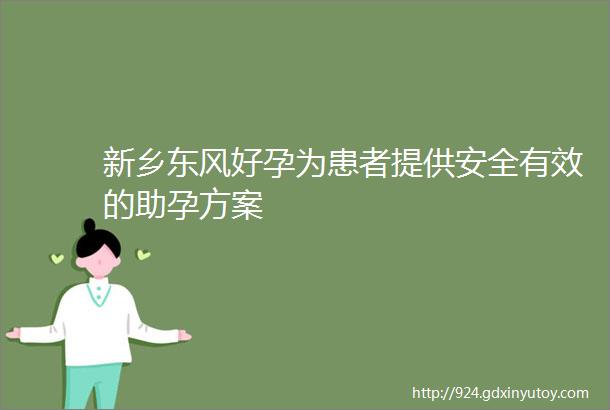 新乡东风好孕为患者提供安全有效的助孕方案

http://924.gdxinyutoy.com